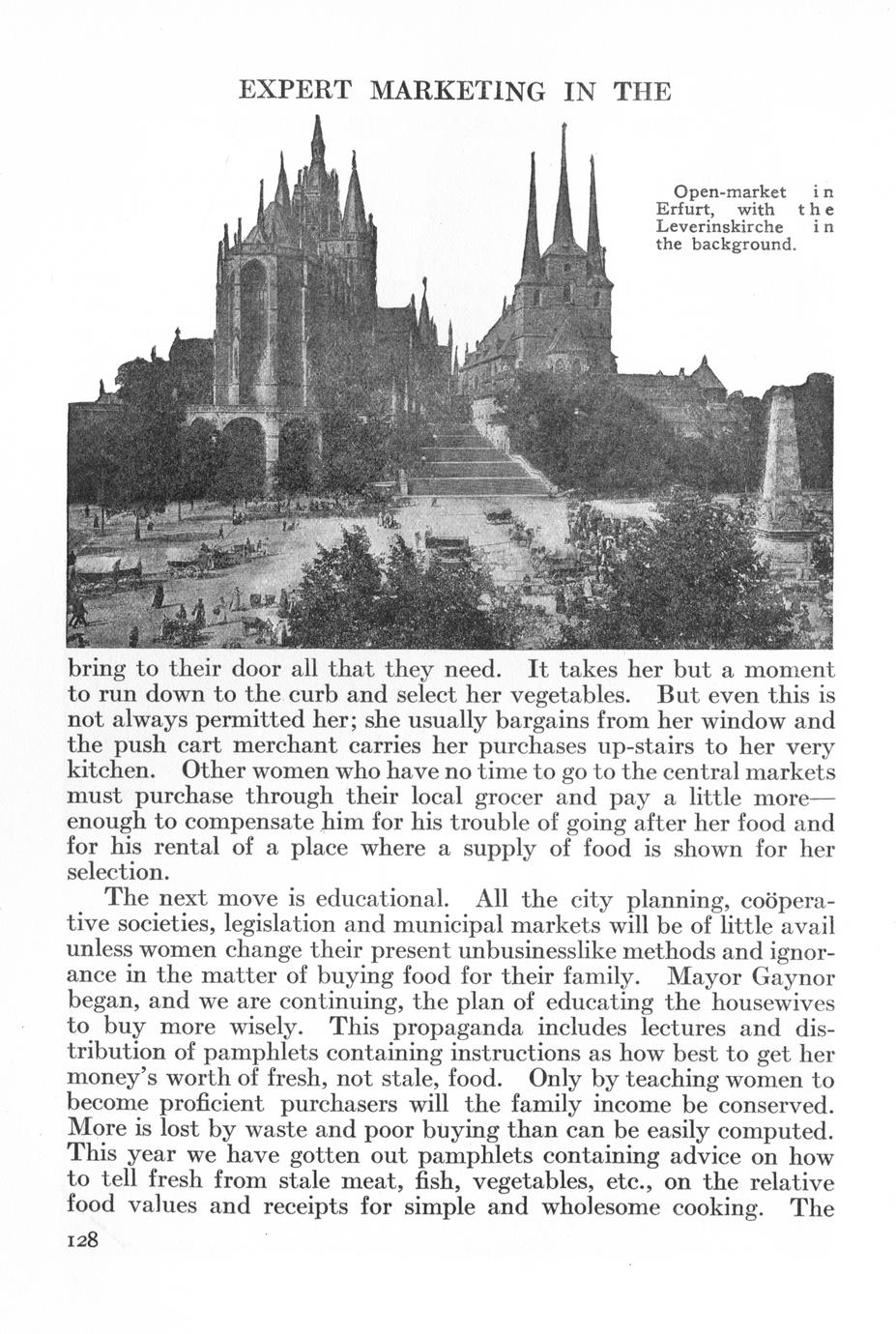 EXPERT MARKETING IN THE

Open-market in Erfurt, with the Leverinskirche in the background.

bring to their door all that they need. It takes her but a moment to run down to the curb and select her vegetables. But even this is not always permitted her; she usually bargains from her window and the push cart merchant carries her purchases up-stairs to her very kitchen. Other women who have no time to go to the central markets must purchase through their local grocer and pay a little more—enough to compensate him for his trouble of going after her food and for his rental of a place where a supply of food is shown for her selection.

The next move is educational. All the city planning, coöperative societies, legislation and municipal markets will be of little avail unless women change their present unbusinesslike methods and ignorance in the matter of buying food for their family. Mayor Gaynor began, and we are continuing, the plan of educating the housewives to buy more wisely. This propaganda includes lectures and distribution of pamphlets containing instructions as how best to get her money's worth of fresh, not stale, food. Only by teaching women to become proficient purchasers will the family income be conserved. More is lost by waste and poor buying than can be easily computed. This year we have gotten out pamphlets containing advice on how to tell fresh from stale meat, fish, vegetables, etc., on the relative food values and receipts for simple and wholesome cooking. The

128